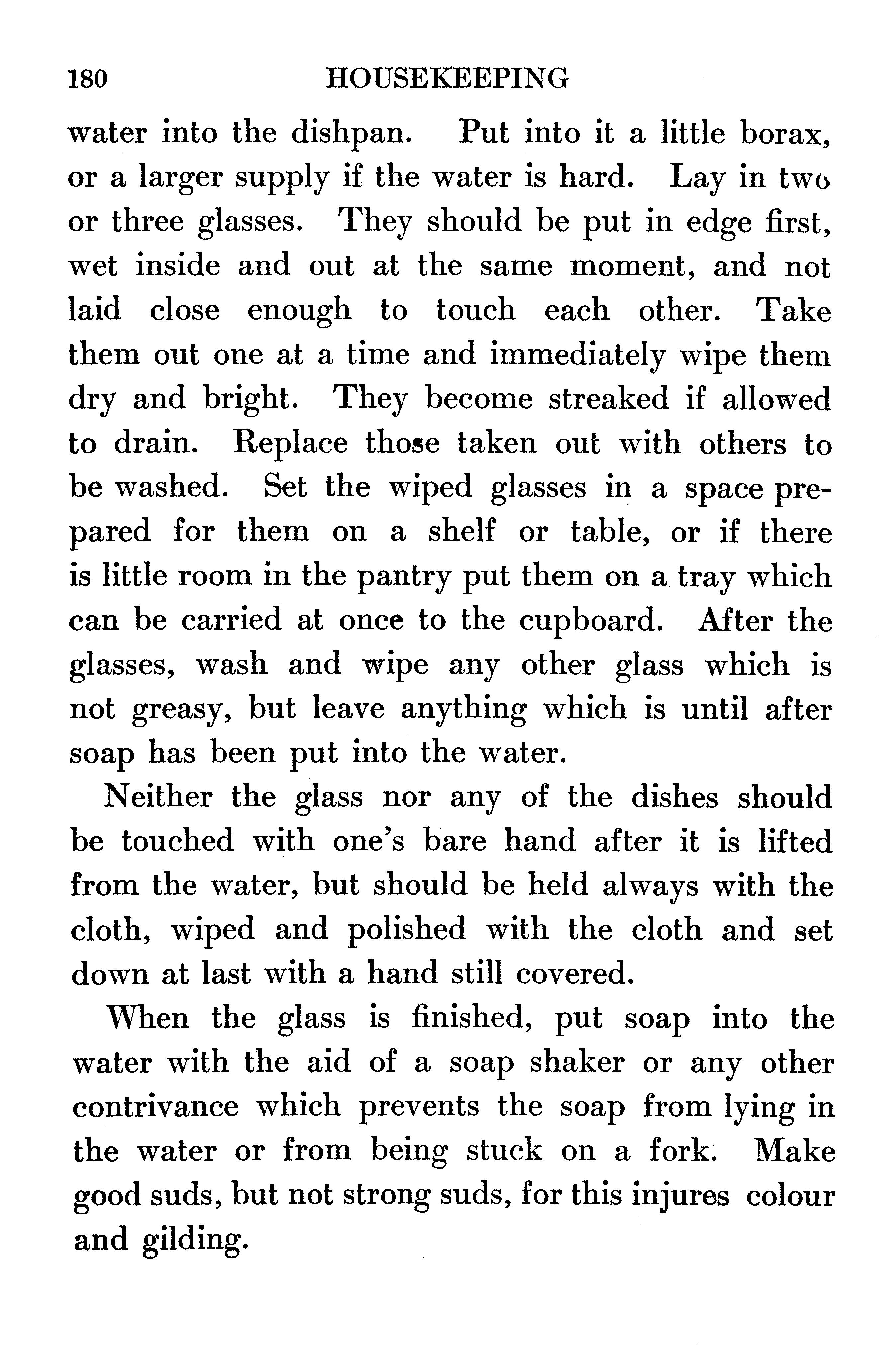 180 HOUSEKEEPING

water into the dishpan. Put into it a little borax, or a larger supply if the water is hard. Lay in two or three glasses. They should be put in edge first, wet inside and out at the same moment, and not laid close enough to touch each other. Take them out one at a time and immediately wipe them dry and bright. They become streaked if allowed to drain. Replace those taken out with others to be washed. Set the wiped glasses in a space prepared for them on a shelf or table, or if there is little room in the pantry put them on a tray which can be carried at once to the cupboard. After the glasses, wash and wipe any other glass which is not greasy, but leave anything which is until after soap has been put into the water.

Neither the glass nor any of the dishes should be touched with one's bare hand after it is lifted from the water, but should be held always with the cloth, wiped and polished with the cloth and set down at last with a hand still covered.

When the glass is finished, put soap into the water with the aid of a soap shaker or any other contrivance which prevents the soap from lying in the water or from being stuck on a fork. Make good suds, but not strong suds, for this injures colour and gilding.